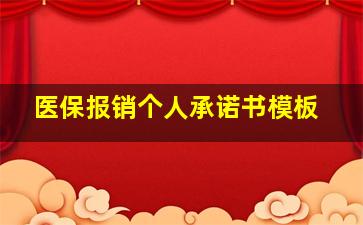 医保报销个人承诺书模板